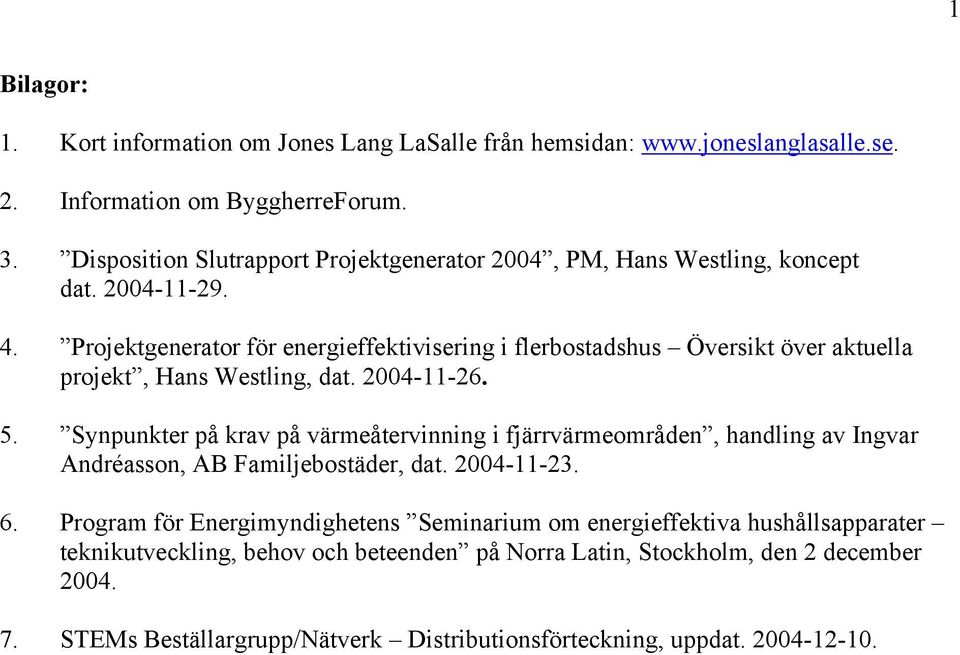 1

Bilagor:

1. Kort information om Jones Lang LaSalle från hemsidan: www.joneslanglasalle.se.

2. Information om ByggherreForum.

3. ”Disposition Slutrapport Projektgenerator 2004”, PM, Hans Westling, koncept dat. 2004-11-29.

4. ”Projektgenerator för energieffektivisering i flerbostadshus – Översikt över aktuella projekt”, Hans Westling, dat. 2004-11-26.

5. ”Synpunkter på krav på värmeåtervinning i fjärrvärmeområden”, handling av Ingvar Andréasson, AB Familjebostäder, dat. 2004-11-23.

6. Program för Energimyndighetens ”Seminarium om energieffektiva hushållsapparater – teknikutveckling, behov och beteenden” på Norra Latin, Stockholm, den 2 december 2004.

7. STEMs Beställargrupp/Nätverk – Distributionsförteckning, uppdat. 2004-12-10.